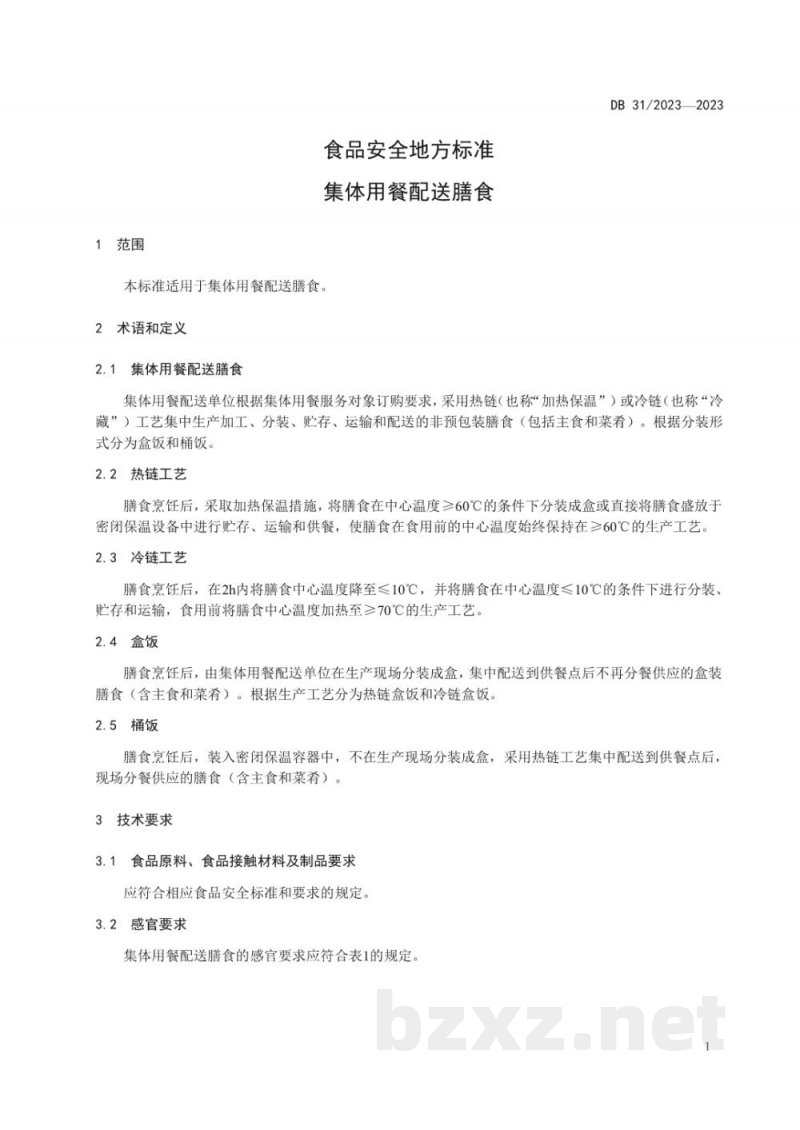 DB 31/2023—2023

食品安全地方标准

集体用餐配送膳食

1 范围

本标准适用于集体用餐配送膳食。

2 术语和定义

2.1 集体用餐配送膳食

集体用餐配送单位根据集体用餐服务对象订购要求，采用热链（也称“加热保温”）或冷链（也称“冷藏”）工艺集中生产加工、分装、贮存、运输和配送的非预包装膳食（包括主食和菜肴）。根据分装形式分为盒饭和桶饭。

2.2 热链工艺

膳食烹饪后，采取加热保温措施，将膳食在中心温度≥60℃的条件下分装成盒或直接将膳食盛放于密闭保温设备中进行贮存、运输和供餐，使膳食在食用前的中心温度始终保持在≥60℃的生产工艺。

2.3 冷链工艺

膳食烹饪后，在2h内将膳食中心温度降至≤10℃，并将膳食在中心温度≤10℃的条件下进行分装、贮存和运输，食用前将膳食中心温度加热至≥70℃的生产工艺。

2.4 盒饭

膳食烹饪后，由集体用餐配送单位在生产现场分装成盒，集中配送到供餐点后不再分餐供应的盒装膳食（含主食和菜肴）。根据生产工艺分为热链盒饭和冷链盒饭。

2.5 桶饭

膳食烹饪后，装入密闭保温容器中，不在生产现场分装成盒，采用热链工艺集中配送到供餐点后，现场分餐供应的膳食（含主食和菜肴）。

3 技术要求

3.1 食品原料、食品接触材料及制品要求

应符合相应食品安全标准和要求的规定。

3.2 感官要求

集体用餐配送膳食的感官要求应符合表1的规定。

1

bzxz.net